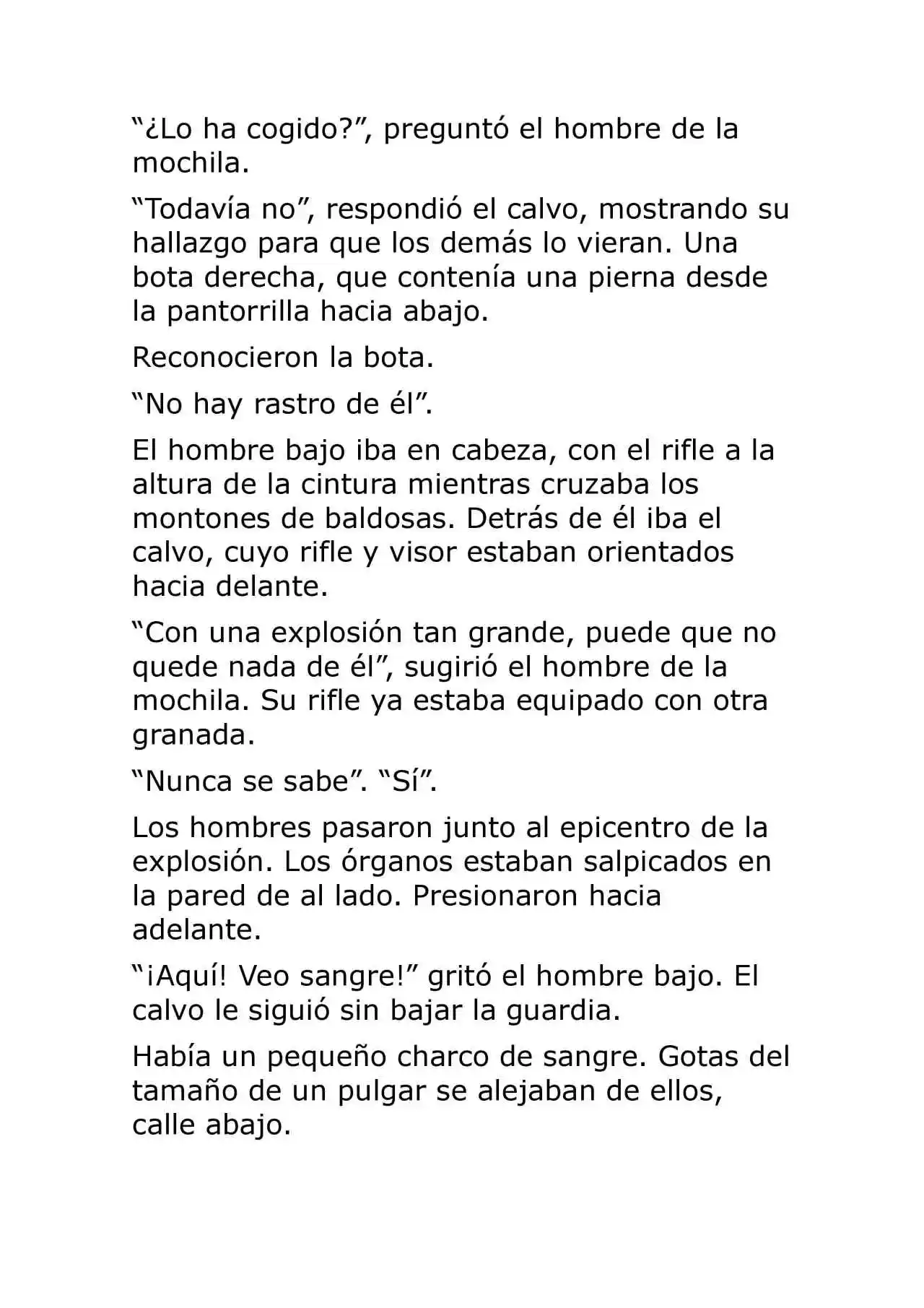 "¿Lo ha cogido?", preguntó el hombre de la mochila.

"Todavía no", respondió el calvo, mostrando su hallazgo para que los demás lo vieran. Una bota derecha, que contenía una pierna desde la pantorrilla hacia abajo.

Reconocieron la bota.

"No hay rastro de él".

El hombre bajo iba en cabeza, con el rifle a la altura de la cintura mientras cruzaba los montones de baldosas. Detrás de él iba el calvo, cuyo rifle y visor estaban orientados hacia delante.

"Con una explosión tan grande, puede que no quede nada de él", sugirió el hombre de la mochila. Su rifle ya estaba equipado con otra granada.

"Nunca se sabe". "Sí".

Los hombres pasaron junto al epicentro de la explosión. Los órganos estaban salpicados en la pared de al lado. Presionaron hacia adelante.

"¡Aquí! Veo sangre!" gritó el hombre bajo. El calvo le siguió sin bajar la guardia.

Había un pequeño charco de sangre. Gotas del tamaño de un pulgar se alejaban de ellos, calle abajo.